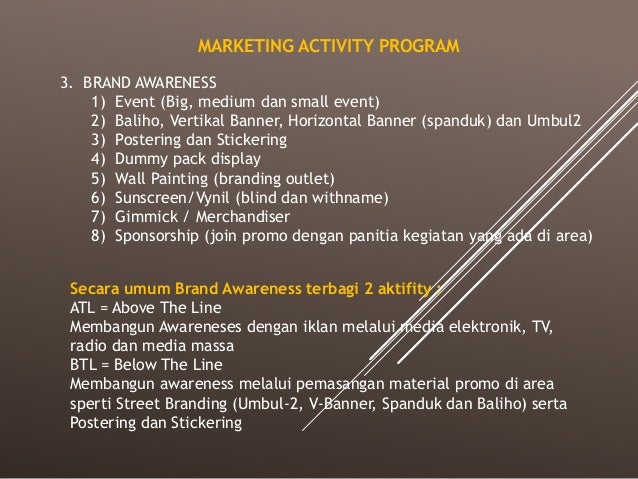 MARKETING ACTIVITY PROGRAM

3. BRAND AWARENESS
1) Event (Big, medium dan small event)
2) Baliho, Vertikal Banner, Horizontal Banner (spanduk) dan Umbul2
3) Postering dan Stickering
4) Dummy pack display
5) Wall Painting (branding outlet)
6) Sunscreen/Vynil (blind dan withname)
7) Gimmick / Merchandiser
8) Sponsorship (join promo dengan panitia kegiatan yang ada di area)

Secara umum Brand Awareness terbagi 2 aktifity :
ATL = Above The Line
Membangun Awareneses dengan iklan melalui media elektronik, TV, radio dan media massa
BTL = Below The Line
Membangun awareness melalui pemasangan material promo di area sperti Street Branding (Umbul-2, V-Banner, Spanduk dan Baliho) serta Postering dan Stickering